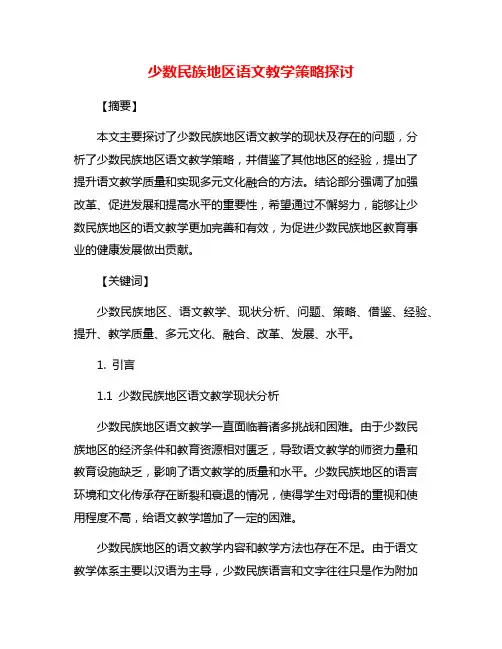 少数民族地区语文教学策略探讨

【摘要】

本文主要探讨了少数民族地区语文教学的现状及存在的问题，分析了少数民族地区语文教学策略，并借鉴了其他地区的经验，提出了提升语文教学质量和实现多元文化融合的方法。结论部分强调了加强改革、促进发展和提高水平的重要性，希望通过不懈努力，能够让少数民族地区的语文教学更加完善和有效，为促进少数民族地区教育事业的健康发展做出贡献。

【关键词】

少数民族地区、语文教学、现状分析、问题、策略、借鉴、经验、提升、教学质量、多元文化、融合、改革、发展、水平。

1. 引言

1.1 少数民族地区语文教学现状分析

少数民族地区语文教学一直面临着诸多挑战和困难。由于少数民族地区的经济条件和教育资源相对匮乏，导致语文教学的师资力量和教育设施缺乏，影响了语文教学的质量和水平。少数民族地区的语言环境和文化传承存在断裂和衰退的情况，使得学生对母语的重视和使用程度不高，给语文教学增加了一定的困难。

少数民族地区的语文教学内容和教学方法也存在不足。由于语文教学体系主要以汉语为主导，少数民族语言和文字往往只是作为附加